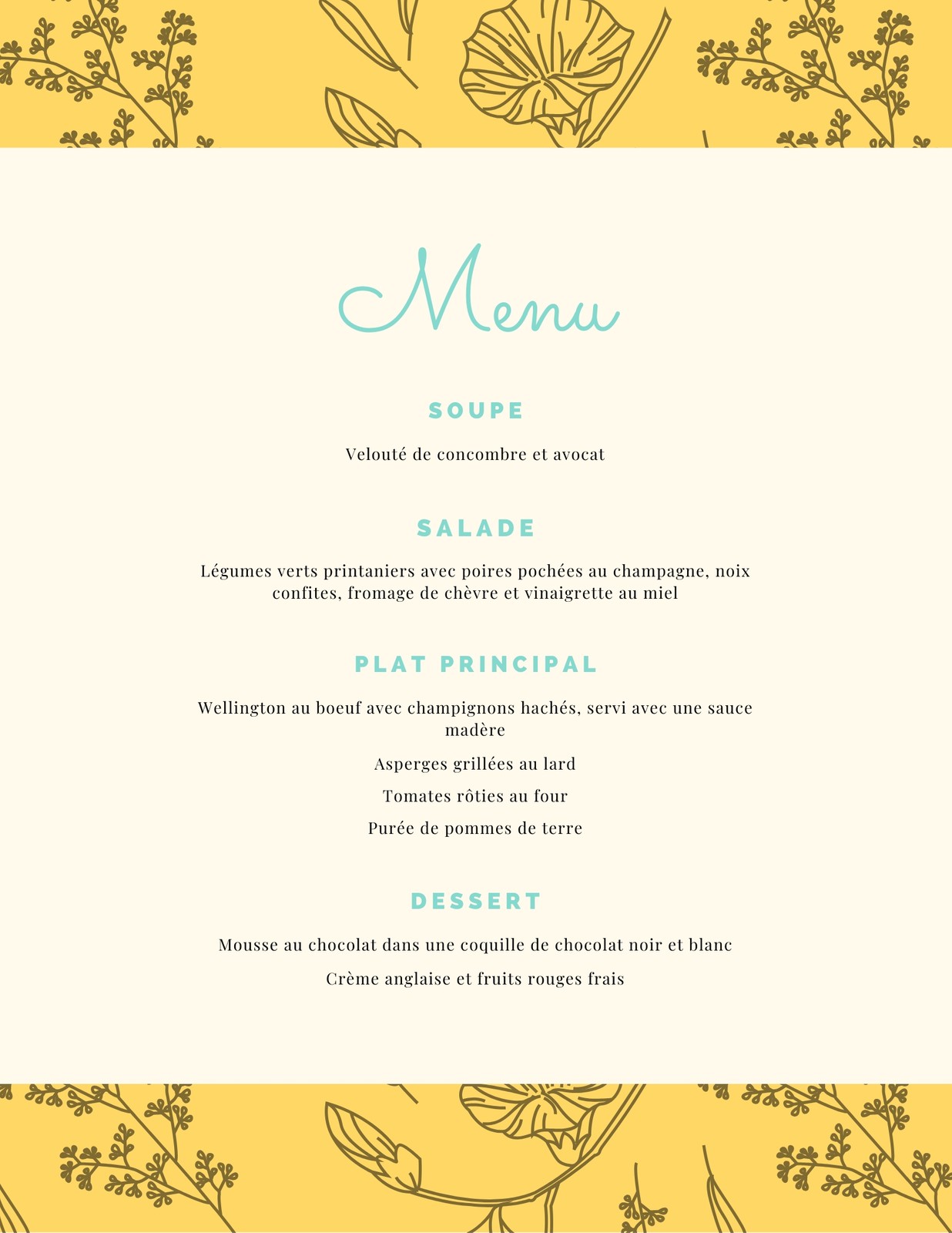 Menu

SOUPE

Velouté de concombre et avocat

SALADE

Légumes verts printaniers avec poires pochées au champagne, noix confites, fromage de chèvre et vinaigrette au miel

PLAT PRINCIPAL

Wellington au boeuf avec champignons hachés, servi avec une sauce madère

Asperges grillées au lard

Tomates rôties au four

Purée de pommes de terre

DESSERT

Mousse au chocolat dans une coquille de chocolat noir et blanc

Crème anglaise et fruits rouges frais